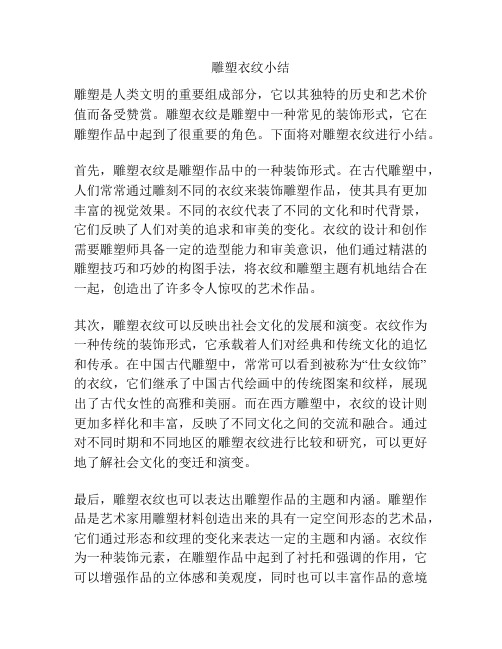 雕塑衣纹小结

雕塑是人类文明的重要组成部分，它以其独特的历史和艺术价值而备受赞赏。雕塑衣纹是雕塑中一种常见的装饰形式，它在雕塑作品中起到了很重要的角色。下面将对雕塑衣纹进行小结。

首先，雕塑衣纹是雕塑作品中的一种装饰形式。在古代雕塑中，人们常常通过雕刻不同的衣纹来装饰雕塑作品，使其具有更加丰富的视觉效果。不同的衣纹代表了不同的文化和时代背景，它们反映了人们对美的追求和审美的变化。衣纹的设计和创作需要雕塑师具备一定的造型能力和审美意识，他们通过精湛的雕塑技巧和巧妙的构图手法，将衣纹和雕塑主题有机地结合在一起，创造出了许多令人惊叹的艺术作品。

其次，雕塑衣纹可以反映出社会文化的发展和演变。衣纹作为一种传统的装饰形式，它承载着人们对经典和传统文化的追忆和传承。在中国古代雕塑中，常常可以看到被称为“仕女纹饰”的衣纹，它们继承了中国古代绘画中的传统图案和纹样，展现出了古代女性的高雅和美丽。而在西方雕塑中，衣纹的设计则更加多样化和丰富，反映了不同文化之间的交流和融合。通过对不同时期和不同地区的雕塑衣纹进行比较和研究，可以更好地了解社会文化的变迁和演变。

最后，雕塑衣纹也可以表达出雕塑作品的主题和内涵。雕塑作品是艺术家用雕塑材料创造出来的具有一定空间形态的艺术品，它们通过形态和纹理的变化来表达一定的主题和内涵。衣纹作为一种装饰元素，在雕塑作品中起到了衬托和强调的作用，它可以增强作品的立体感和美观度，同时也可以丰富作品的意境